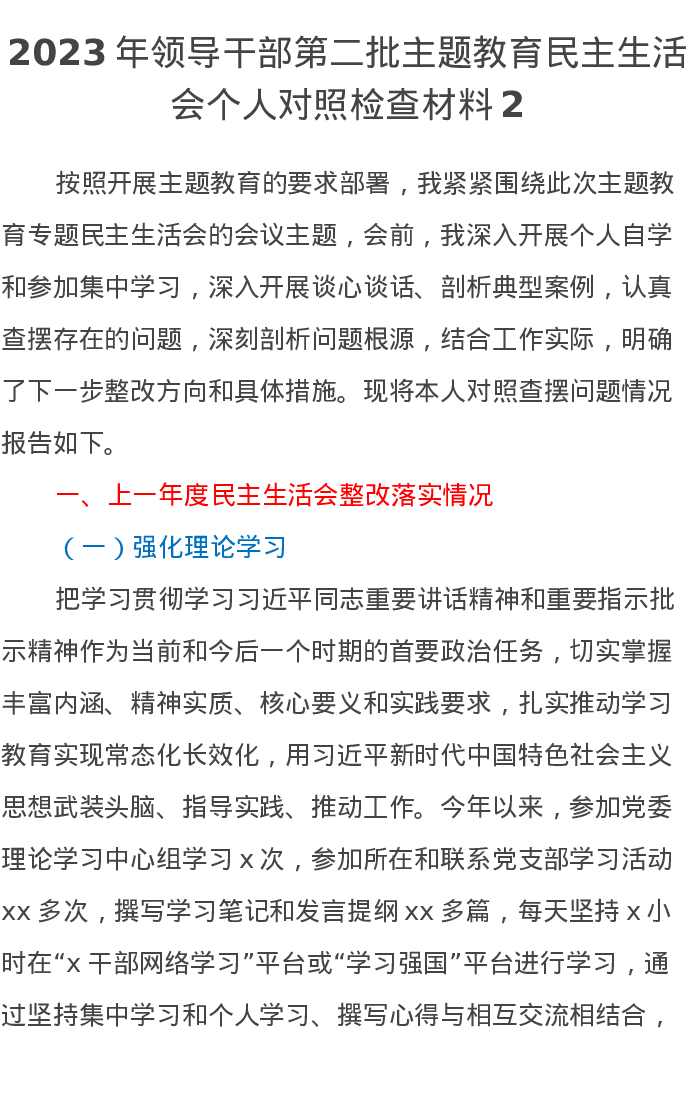 2023 年领导干部第二批主题教育民主生活会个人对照检查材料 2

按照开展主题教育的要求部署，我紧紧围绕此次主题教育专题民主生活会的会议主题，会前，我深入开展个人自学和参加集中学习，深入开展谈心谈话、剖析典型案例，认真查摆存在的问题，深刻剖析问题根源，结合工作实际，明确了下一步整改方向和具体措施。现将本人对照查摆问题情况报告如下。

一、上一年度民主生活会整改落实情况

（一）强化理论学习

把学习贯彻学习习近平同志重要讲话精神和重要指示批示精神作为当前和今后一个时期的首要政治任务，切实掌握丰富内涵、精神实质、核心要义和实践要求，扎实推动学习教育实现常态化长效化，用习近平新时代中国特色社会主义思想武装头脑、指导实践、推动工作。今年以来，参加党委理论学习中心组学习 x 次，参加所在和联系党支部学习活动 xx 多次，撰写学习笔记和发言提纲 xx 多篇，每天坚持 x 小时在“x 干部网络学习”平台或“学习强国”平台进行学习，通过坚持集中学习和个人学习、撰写心得与相互交流相结合，